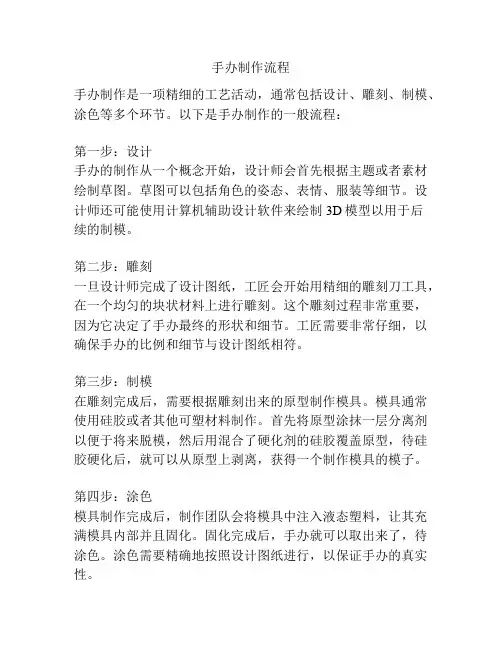 手办制作流程

手办制作是一项精细的工艺活动，通常包括设计、雕刻、制模、涂色等多个环节。以下是手办制作的一般流程：

第一步：设计
手办的制作从一个概念开始，设计师会首先根据主题或者素材绘制草图。草图可以包括角色的姿态、表情、服装等细节。设计师还可能使用计算机辅助设计软件来绘制 3D 模型以用于后续的制模。

第二步：雕刻
一旦设计师完成了设计图纸，工匠会开始用精细的雕刻刀工具，在一个均匀的块状材料上进行雕刻。这个雕刻过程非常重要，因为它决定了手办最终的形状和细节。工匠需要非常仔细，以确保手办的比例和细节与设计图纸相符。

第三步：制模
在雕刻完成后，需要根据雕刻出来的原型制作模具。模具通常使用硅胶或者其他可塑材料制作。首先将原型涂抹一层分离剂以便于将来脱模，然后用混合了硬化剂的硅胶覆盖原型，待硅胶硬化后，就可以从原型上剥离，获得一个制作模具的模子。

第四步：涂色
模具制作完成后，制作团队会将模具中注入液态塑料，让其充满模具内部并且固化。固化完成后，手办就可以取出来了，待涂色。涂色需要精确地按照设计图纸进行，以保证手办的真实性。